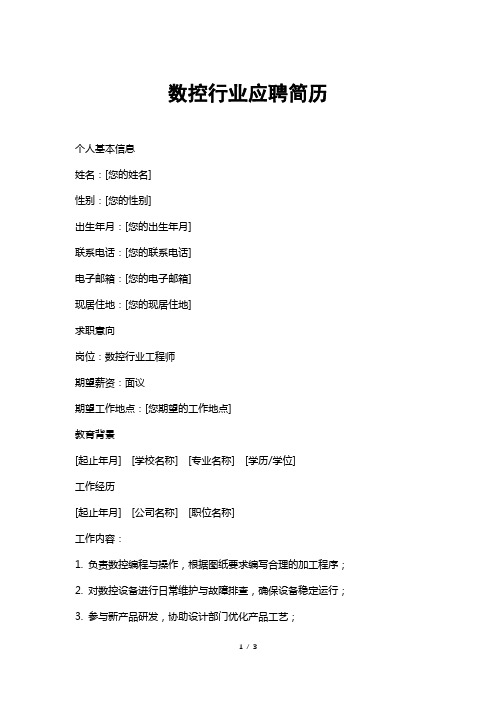 数控行业应聘简历

个人基本信息

姓名：[您的姓名]

性别：[您的性别]

出生年月：[您的出生年月]

联系电话：[您的联系电话]

电子邮箱：[您的电子邮箱]

现居住地：[您的现居住地]

求职意向

岗位：数控行业工程师

期望薪资：面议

期望工作地点：[您期望的工作地点]

教育背景

[起止年月] [学校名称] [专业名称] [学历/学位]

工作经历

[起止年月] [公司名称] [职位名称]

工作内容：

1. 负责数控编程与操作，根据图纸要求编写合理的加工程序；

2. 对数控设备进行日常维护与故障排查，确保设备稳定运行；

3. 参与新产品研发，协助设计部门优化产品工艺；

1 / 3